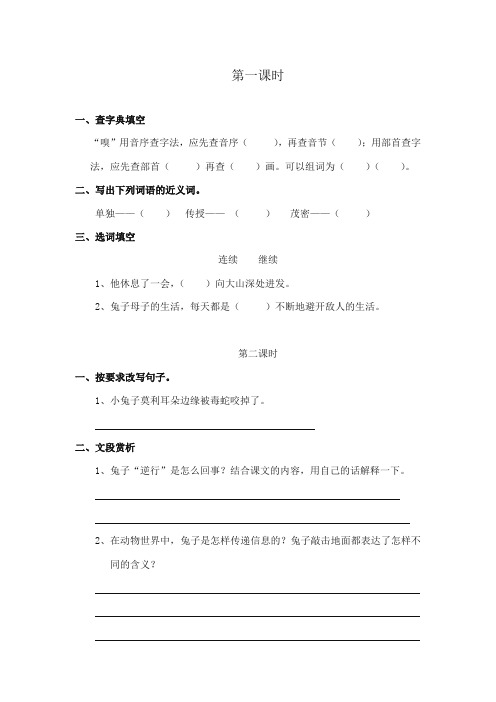 第一课时

一、查字典填空

“嗅”用音序查字法，应先查音序（　　），再查音节（　　）；用部首查字法，应先查部首（　　）再查（　　）画。可以组词为（　　）（　　）。

二、写出下列词语的近义词。

单独——（　　）　传授——（　　）　茂密——（　　）

三、选词填空

连续　继续

1、他休息了一会，（　　）向大山深处进发。

2、兔子母子的生活，每天都是（　　）不断地避开敌人的生活。

第二课时

一、按要求改写句子。

1、小兔子莫利耳朵边缘被毒蛇咬掉了。

二、文段赏析

1、兔子“逆行”是怎么回事？结合课文的内容，用自己的话解释一下。

2、在动物世界中，兔子是怎样传递信息的？兔子敲击地面都表达了怎样不同的含义？